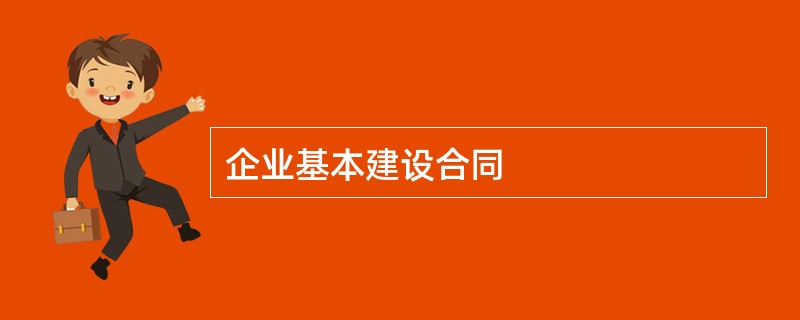 企业基本建设合同